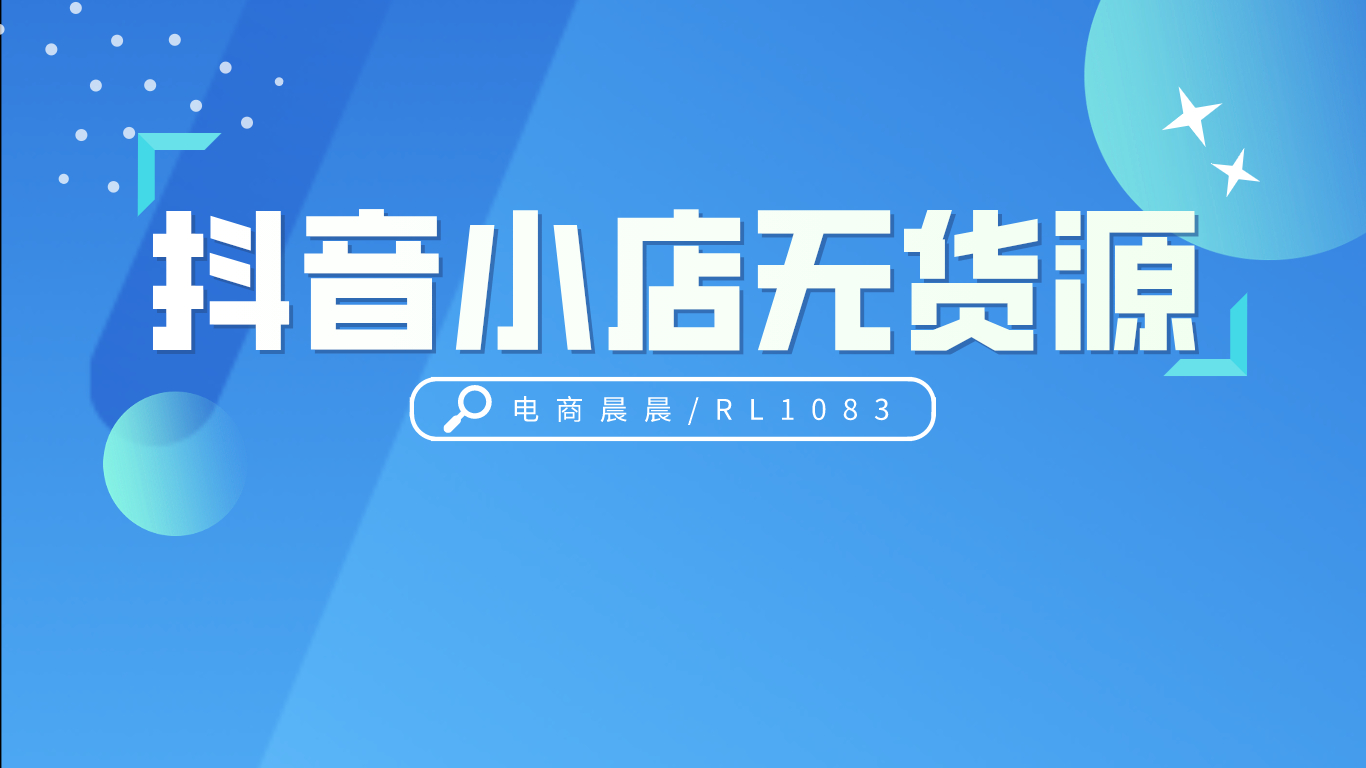 抖音小店无货源

电商晨晨/RL1083